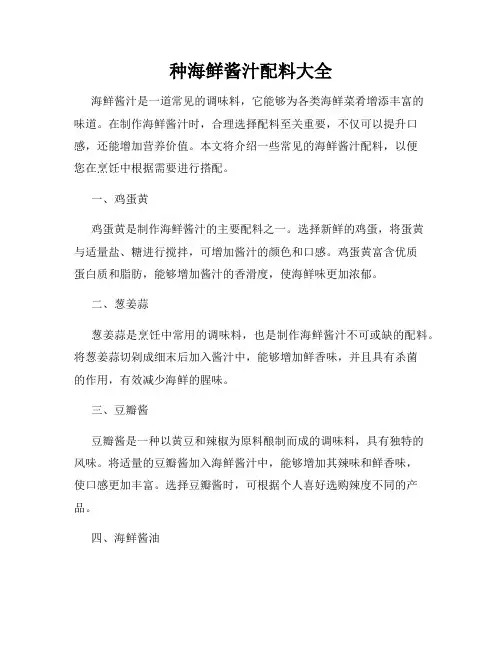 种海鲜酱汁配料大全

海鲜酱汁是一道常见的调味料，它能够为各类海鲜菜肴增添丰富的味道。在制作海鲜酱汁时，合理选择配料至关重要，不仅可以提升口感，还能增加营养价值。本文将介绍一些常见的海鲜酱汁配料，以便您在烹饪中根据需要进行搭配。

一、鸡蛋黄

鸡蛋黄是制作海鲜酱汁的主要配料之一。选择新鲜的鸡蛋，将蛋黄与适量盐、糖进行搅拌，可增加酱汁的颜色和口感。鸡蛋黄富含优质蛋白质和脂肪，能够增加酱汁的香滑度，使海鲜味更加浓郁。

二、葱姜蒜

葱姜蒜是烹饪中常用的调味料，也是制作海鲜酱汁不可或缺的配料。将葱姜蒜切剁成细末后加入酱汁中，能够增加鲜香味，并且具有杀菌的作用，有效减少海鲜的腥味。

三、豆瓣酱

豆瓣酱是一种以黄豆和辣椒为原料酿制而成的调味料，具有独特的风味。将适量的豆瓣酱加入海鲜酱汁中，能够增加其辣味和鲜香味，使口感更加丰富。选择豆瓣酱时，可根据个人喜好选购辣度不同的产品。

四、海鲜酱油